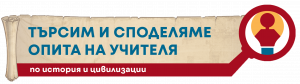 ТЪРСИМ И СПОДЕЛЯМЕ ОПИТА НА УЧИТЕЛЯ

по история и цивилизации